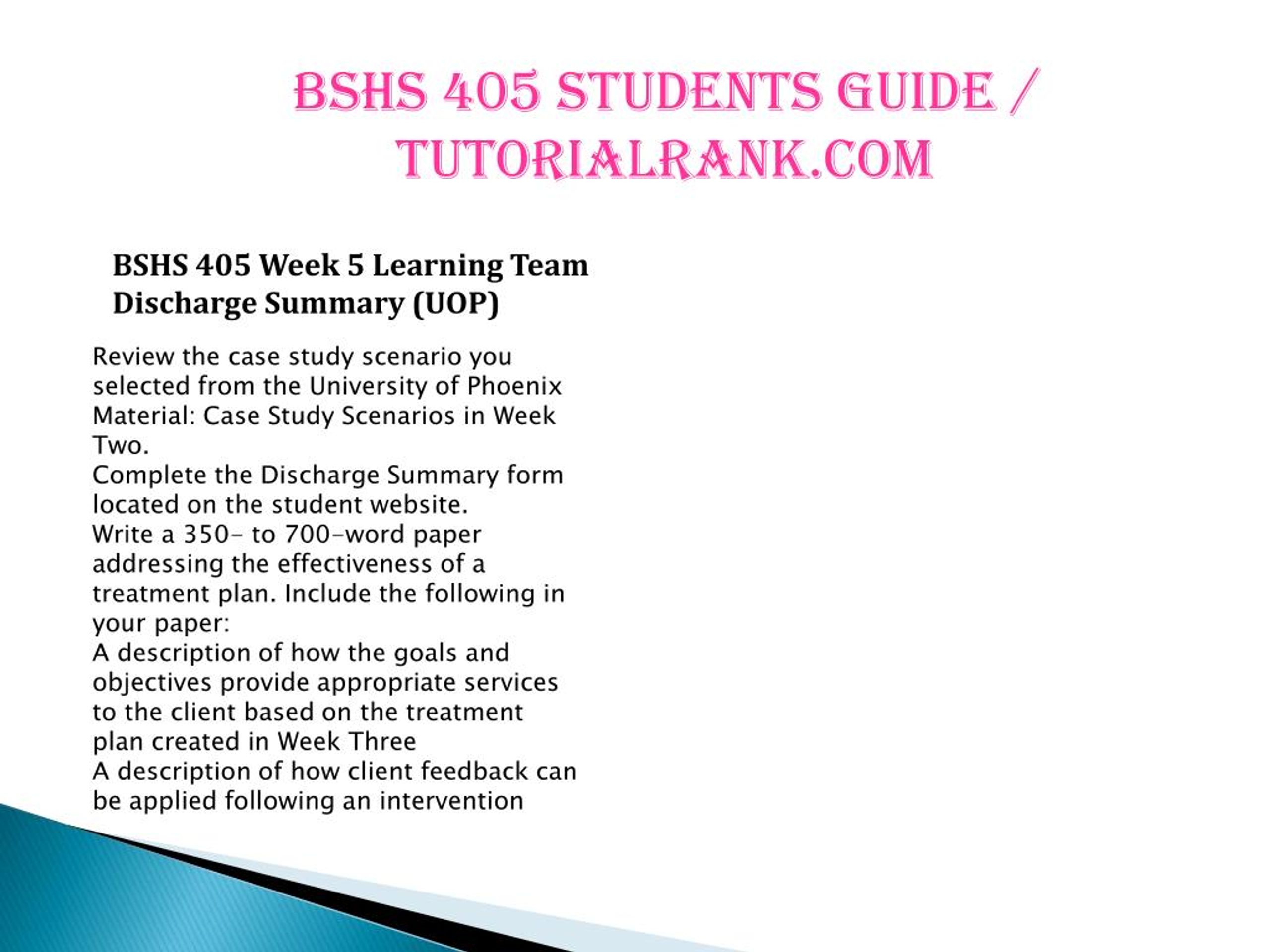 BSHS 405 STUDENTS GUIDE / TUTORIALRANK.COM

BSHS 405 Week 5 Learning Team Discharge Summary (UOP)

Review the case study scenario you selected from the University of Phoenix Material: Case Study Scenarios in Week Two.
Complete the Discharge Summary form located on the student website.
Write a 350- to 700-word paper addressing the effectiveness of a treatment plan. Include the following in your paper:
A description of how the goals and objectives provide appropriate services to the client based on the treatment plan created in Week Three
A description of how client feedback can be applied following an intervention